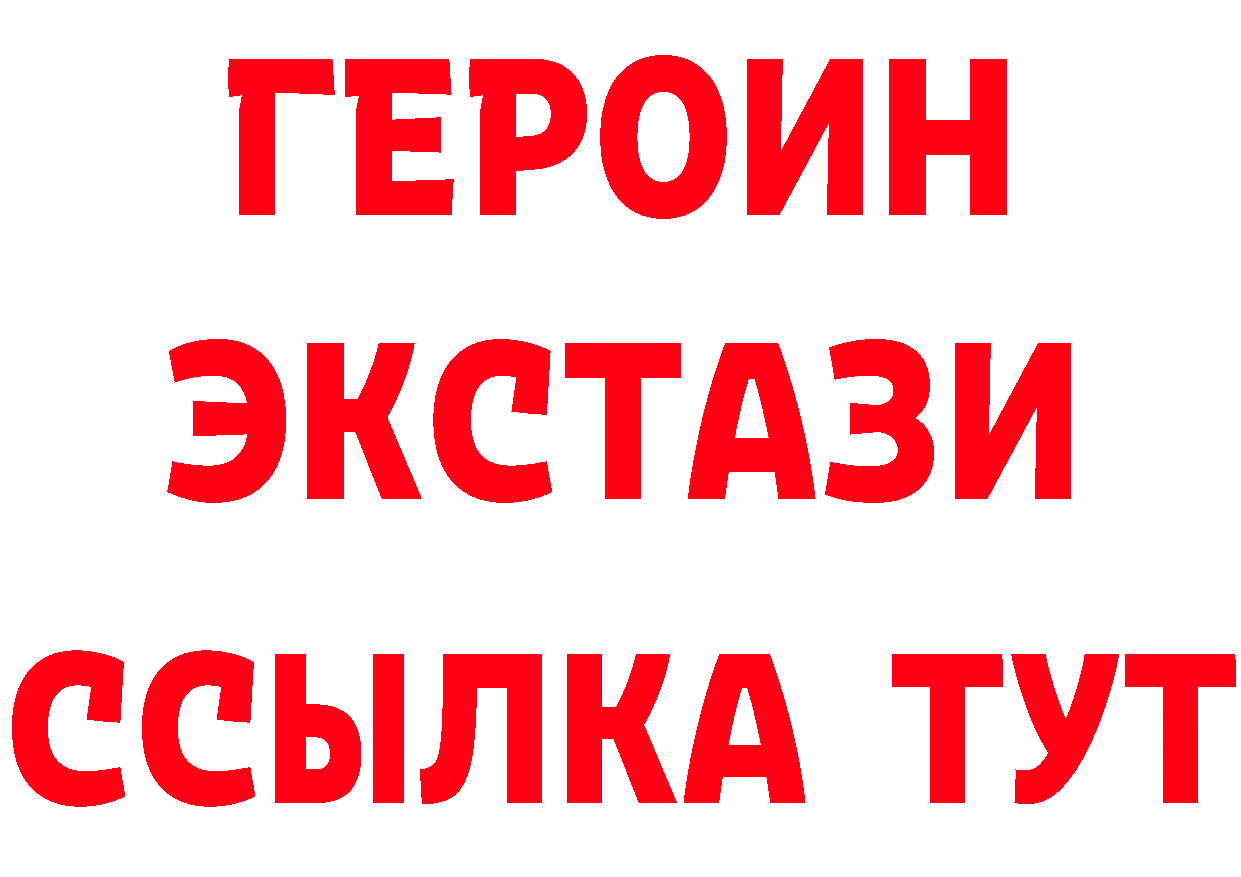 ГЕРОИН
ЭКСТАЗИ
ССЫЛКА ТУТ